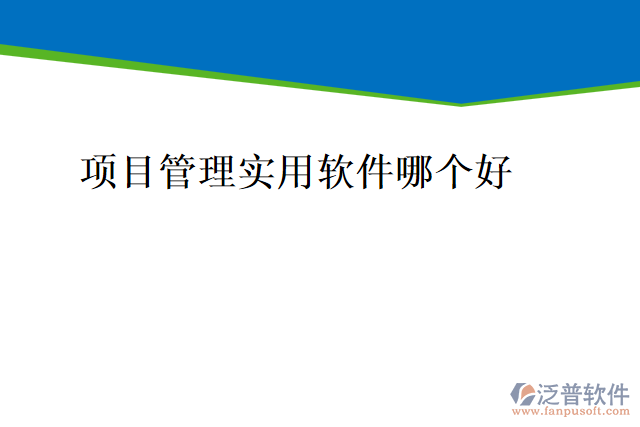 项目管理实用软件哪个好

泛普软件
www.fanpusoft.com